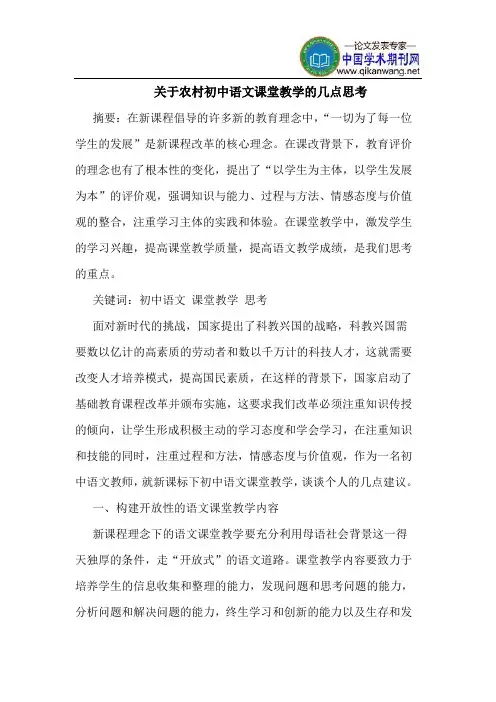 —论文发表专家—
中国学术期刊网
www.qikanwang.net

关于农村初中语文课堂教学的几点思考

摘要：在新课程倡导的许多新的教育理念中，“一切为了每一位学生的发展”是新课程改革的核心理念。在课改背景下，教育评价的理念也有了根本性的变化，提出了“以学生为主体，以学生发展为本”的评价观，强调知识与能力、过程与方法、情感态度与价值观的整合，注重学习主体的实践和体验。在课堂教学中，激发学生的学习兴趣，提高课堂教学质量，提高语文教学成绩，是我们思考的重点。

关键词：初中语文 课堂教学 思考

面对新时代的挑战，国家提出了科教兴国的战略，科教兴国需要数以亿计的高素质的劳动者和数以千万计的科技人才，这就需要改变人才培养模式，提高国民素质，在这样的背景下，国家启动了基础教育课程改革并颁布实施，这要求我们改革必须注重知识传授的倾向，让学生形成积极主动的学习态度和学会学习，在注重知识和技能的同时，注重过程和方法，情感态度与价值观，作为一名初中语文教师，就新课标下初中语文课堂教学，谈谈个人的几点建议。

一、构建开放性的语文课堂教学内容

新课程理念下的语文课堂教学要充分利用母语社会背景这一得天独厚的条件，走“开放式”的语文道路。课堂教学内容要致力于培养学生的信息收集和整理的能力，发现问题和思考问题的能力，分析问题和解决问题的能力，终生学习和创新的能力以及生存和发